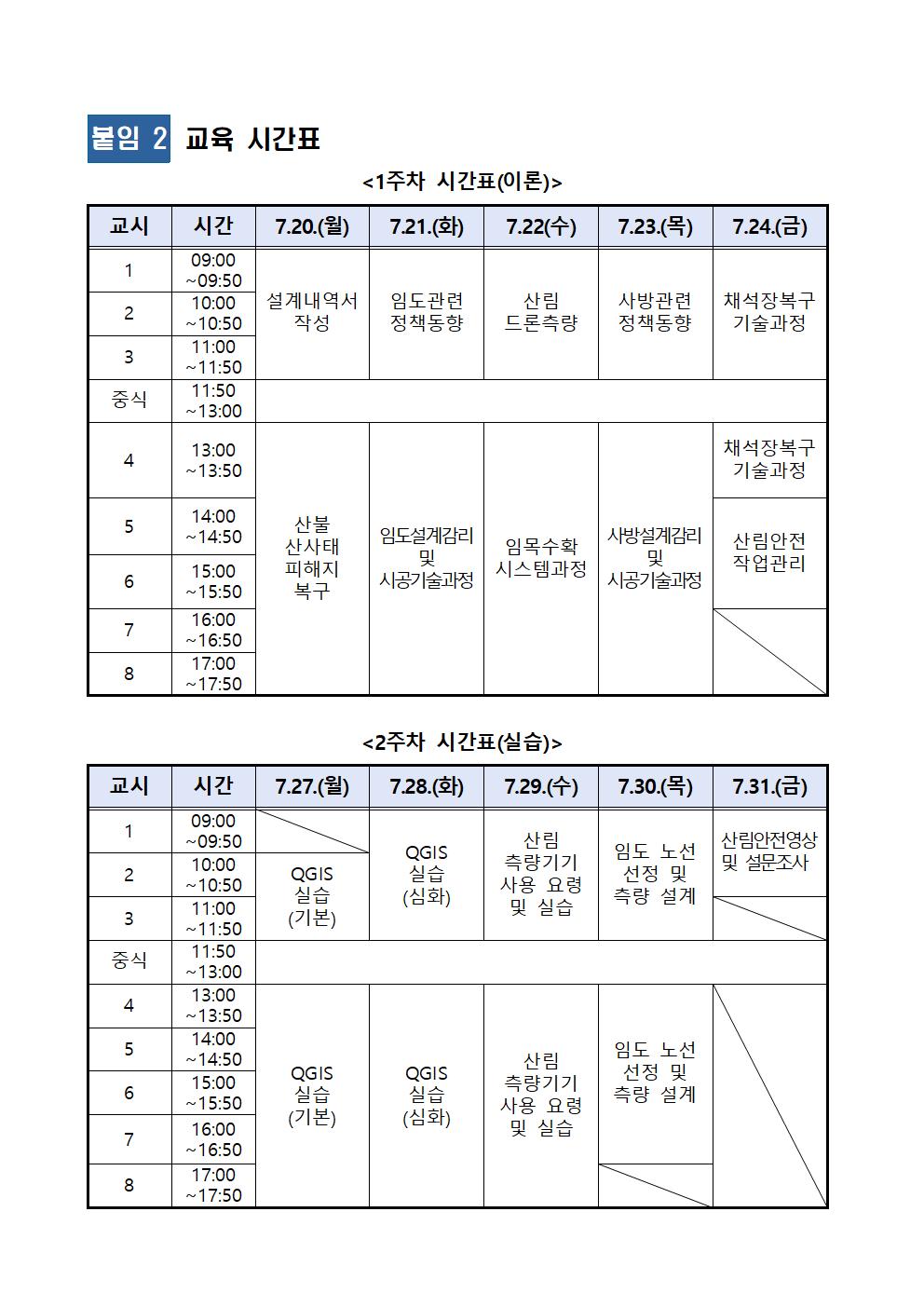 붙임 2 교육 시간표

<1주차 시간표(이론)>

| 교시 | 시간 | 7.20.(월) | 7.21.(화) | 7.22(수) | 7.23.(목) | 7.24.(금) |
|---|---|---|---|---|---|---|
| 1 | 09:00 ~09:50 | 설계내역서 작성 | 임도관련 정책동향 | 산림 드론측량 | 사방관련 정책동향 | 채석장복구 기술과정 |
| 2 | 10:00 ~10:50 | | | | | |
| 3 | 11:00 ~11:50 | | | | | |
| 중식 | 11:50 ~13:00 | | | | | |
| 4 | 13:00 ~13:50 | 산불 산사태 피해지 복구 | 임도설계감리 및 시공기술과정 | 임목수확 시스템과정 | 사방설계감리 및 시공기술과정 | 채석장복구 기술과정 |
| 5 | 14:00 ~14:50 | | | | | 산림안전 작업관리 |
| 6 | 15:00 ~15:50 | | | | | |
| 7 | 16:00 ~16:50 | | | | | |
| 8 | 17:00 ~17:50 | | | | | |

<2주차 시간표(실습)>

| 교시 | 시간 | 7.27.(월) | 7.28.(화) | 7.29.(수) | 7.30.(목) | 7.31.(금) |
|---|---|---|---|---|---|---|
| 1 | 09:00 ~09:50 | | QGIS 실습 (심화) | 산림 측량기기 사용 요령 및 실습 | 임도 노선 선정 및 측량 설계 | 산림안전영상 및 설문조사 |
| 2 | 10:00 ~10:50 | QGIS 실습 (기본) | | | | |
| 3 | 11:00 ~11:50 | | | | | |
| 중식 | 11:50 ~13:00 | | | | | |
| 4 | 13:00 ~13:50 | QGIS 실습 (기본) | QGIS 실습 (심화) | 산림 측량기기 사용 요령 및 실습 | 임도 노선 선정 및 측량 설계 | |
| 5 | 14:00 ~14:50 | | | | | |
| 6 | 15:00 ~15:50 | | | | | |
| 7 | 16:00 ~16:50 | | | | | |
| 8 | 17:00 ~17:50 | | | | | |